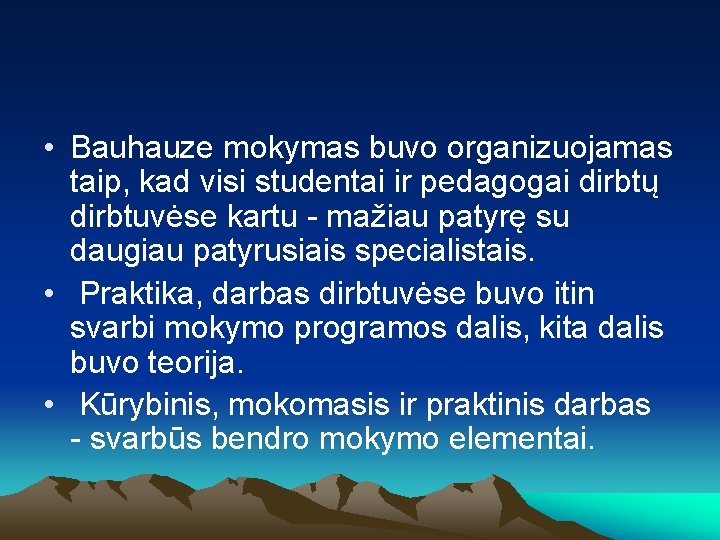 • Bauhauze mokymas buvo organizuojamas taip, kad visi studentai ir pedagogai dirbtų dirbtuvėse kartu - mažiau patyrę su daugiau patyrusiais specialistais.

• Praktika, darbas dirbtuvėse buvo itin svarbi mokymo programos dalis, kita dalis buvo teorija.

• Kūrybinis, mokomasis ir praktinis darbas - svarbūs bendro mokymo elementai.